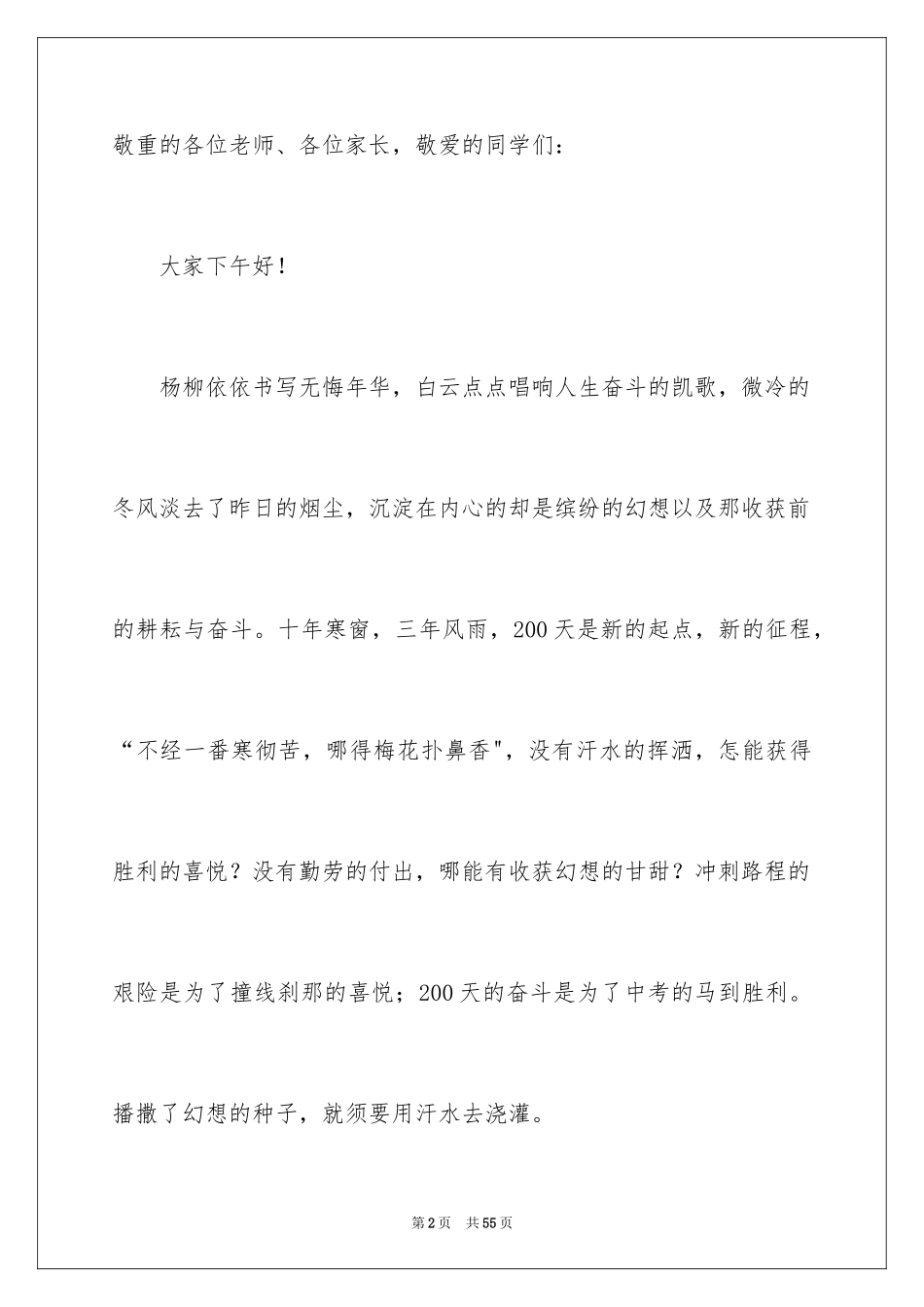 敬重的各位老师、各位家长，敬爱的同学们：

大家下午好！

杨柳依依书写无悔年华，白云点点唱响人生奋斗的凯歌，微冷的冬风淡去了昨日的烟尘，沉淀在内心的却是缤纷的幻想以及那收获前的耕耘与奋斗。十年寒窗，三年风雨，200天是新的起点，新的征程，“不经一番寒彻苦，哪得梅花扑鼻香"，没有汗水的挥洒，怎能获得胜利的喜悦？没有勤劳的付出，哪能有收获幻想的甘甜？冲刺路程的艰险是为了撞线刹那的喜悦；200天的奋斗是为了中考的马到胜利。播撒了幻想的种子，就须要用汗水去浇灌。

第2页 共55页